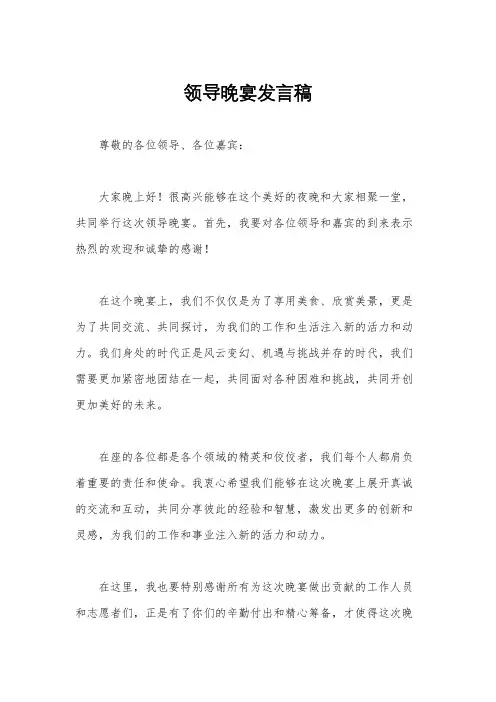 领导晚宴发言稿

尊敬的各位领导、各位嘉宾：

大家晚上好！很高兴能够在这个美好的夜晚和大家相聚一堂，共同举行这次领导晚宴。首先，我要对各位领导和嘉宾的到来表示热烈的欢迎和诚挚的感谢！

在这个晚宴上，我们不仅仅是为了享用美食、欣赏美景，更是为了共同交流、共同探讨，为我们的工作和生活注入新的活力和动力。我们身处的时代正是风云变幻、机遇与挑战并存的时代，我们需要更加紧密地团结在一起，共同面对各种困难和挑战，共同开创更加美好的未来。

在座的各位都是各个领域的精英和佼佼者，我们每个人都肩负着重要的责任和使命。我衷心希望我们能够在这次晚宴上展开真诚的交流和互动，共同分享彼此的经验和智慧，激发出更多的创新和灵感，为我们的工作和事业注入新的活力和动力。

在这里，我也要特别感谢所有为这次晚宴做出贡献的工作人员和志愿者们，正是有了你们的辛勤付出和精心筹备，才使得这次晚